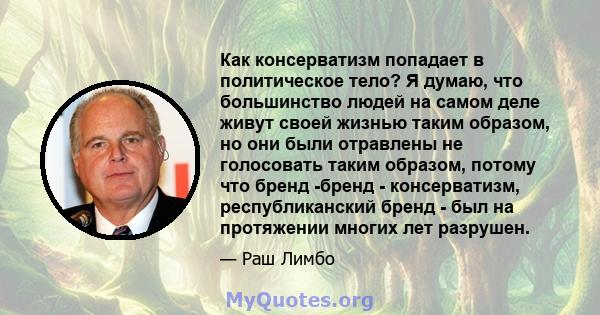 Как консерватизм попадает в политическое тело? Я думаю, что большинство людей на самом деле живут своей жизнью таким образом, но они были отравлены не голосовать таким образом, потому что бренд -бренд - консерватизм, республиканский бренд - был на протяжении многих лет разрушен.

— Раш Лимбо

MyQuotes.org